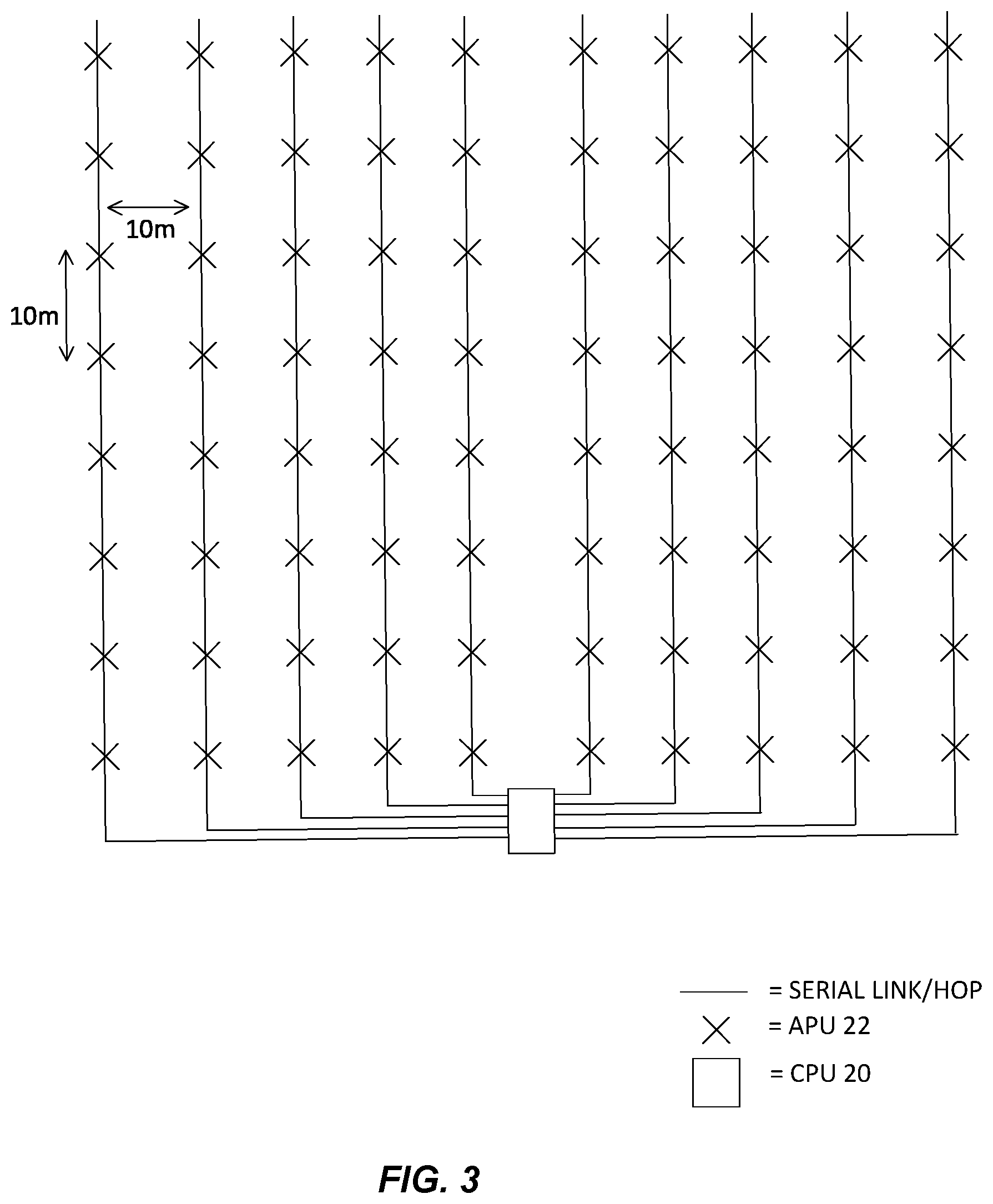 10m

10m

= SERIAL LINK/HOP

= APU 22

= CPU 20

FIG. 3